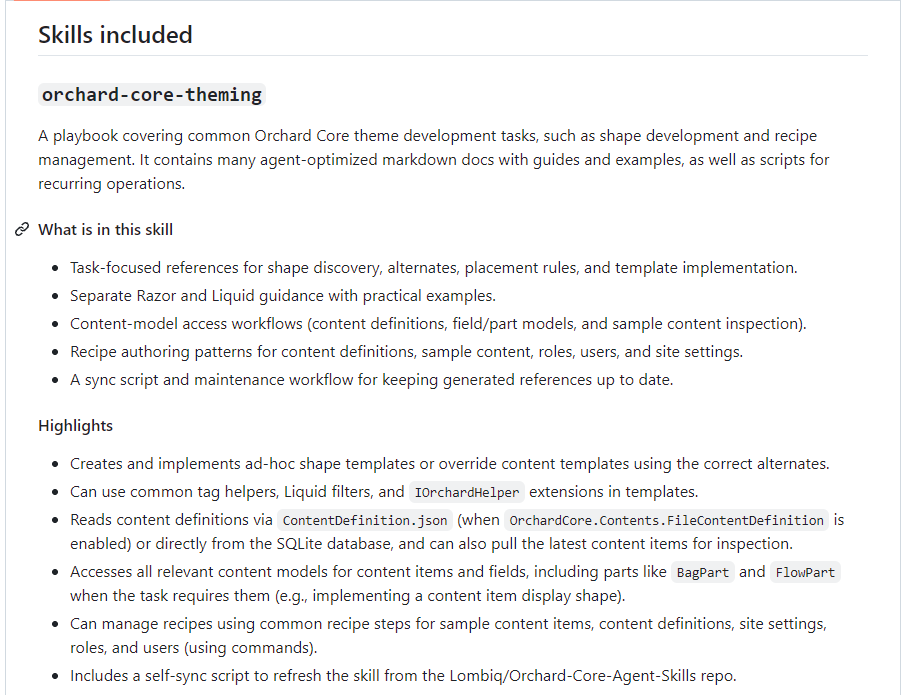 Skills included

orchard-core-theming

A playbook covering common Orchard Core theme development tasks, such as shape development and recipe management. It contains many agent-optimized markdown docs with guides and examples, as well as scripts for recurring operations.

What is in this skill

- Task-focused references for shape discovery, alternates, placement rules, and template implementation.
- Separate Razor and Liquid guidance with practical examples.
- Content-model access workflows (content definitions, field/part models, and sample content inspection).
- Recipe authoring patterns for content definitions, sample content, roles, users, and site settings.
- A sync script and maintenance workflow for keeping generated references up to date.

Highlights

- Creates and implements ad-hoc shape templates or override content templates using the correct alternates.
- Can use common tag helpers, Liquid filters, and IOrchardHelper extensions in templates.
- Reads content definitions via ContentDefinition.json (when OrchardCore.Contents.FileContentDefinition is enabled) or directly from the SQLite database, and can also pull the latest content items for inspection.
- Accesses all relevant content models for content items and fields, including parts like BagPart and FlowPart when the task requires them (e.g., implementing a content item display shape).
- Can manage recipes using common recipe steps for sample content items, content definitions, site settings, roles, and users (using commands).
- Includes a self-sync script to refresh the skill from the Lombiq/Orchard-Core-Agent-Skills repo.